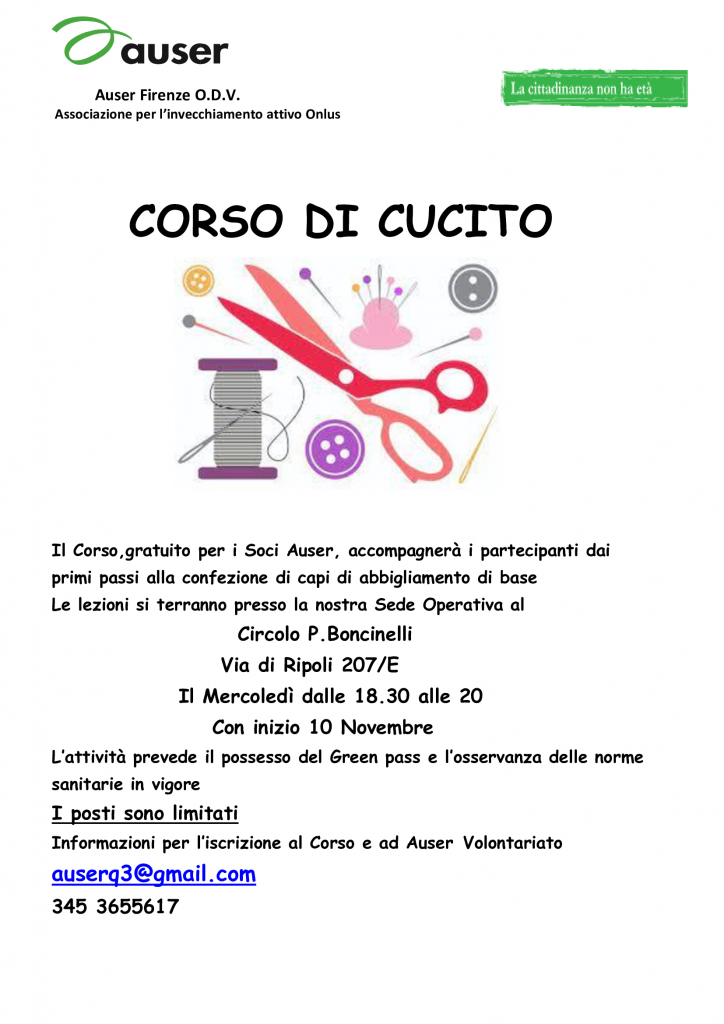 auser

Auser Firenze O.D.V.
Associazione per l'invecchiamento attivo Onlus

La cittadinanza non ha età

CORSO DI CUCITO

Il Corso,gratuito per i Soci Auser, accompagnerà i partecipanti dai primi passi alla confezione di capi di abbigliamento di base
Le lezioni si terranno presso la nostra Sede Operativa al

Circolo P.Boncinelli
Via di Ripoli 207/E
Il Mercoledì dalle 18.30 alle 20
Con inizio 10 Novembre

L'attività prevede il possesso del Green pass e l'osservanza delle norme sanitarie in vigore

I posti sono limitati

Informazioni per l'iscrizione al Corso e ad Auser Volontariato

auserq3@gmail.com

345 3655617